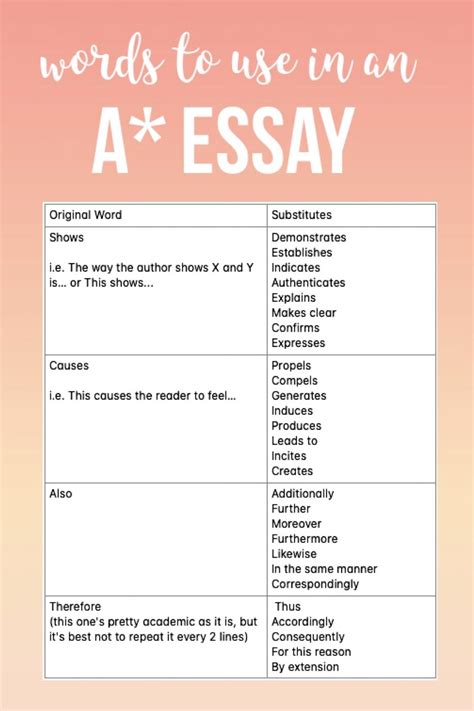 words to use in an

A* ESSAY

| Original Word | Substitutes |
|---|---|
| Shows<br><br>i.e. The way the author shows X and Y is... or This shows... | Demonstrates<br>Establishes<br>Indicates<br>Authenticates<br>Explains<br>Makes clear<br>Confirms<br>Expresses |
| Causes<br><br>i.e. This causes the reader to feel... | Propels<br>Compels<br>Generates<br>Induces<br>Produces<br>Leads to<br>Incites<br>Creates |
| Also | Additionally<br>Further<br>Moreover<br>Furthermore<br>Likewise<br>In the same manner<br>Correspondingly |
| Therefore<br>(this one's pretty academic as it is, but it's best not to repeat it every 2 lines) | Thus<br>Accordingly<br>Consequently<br>For this reason<br>By extension |